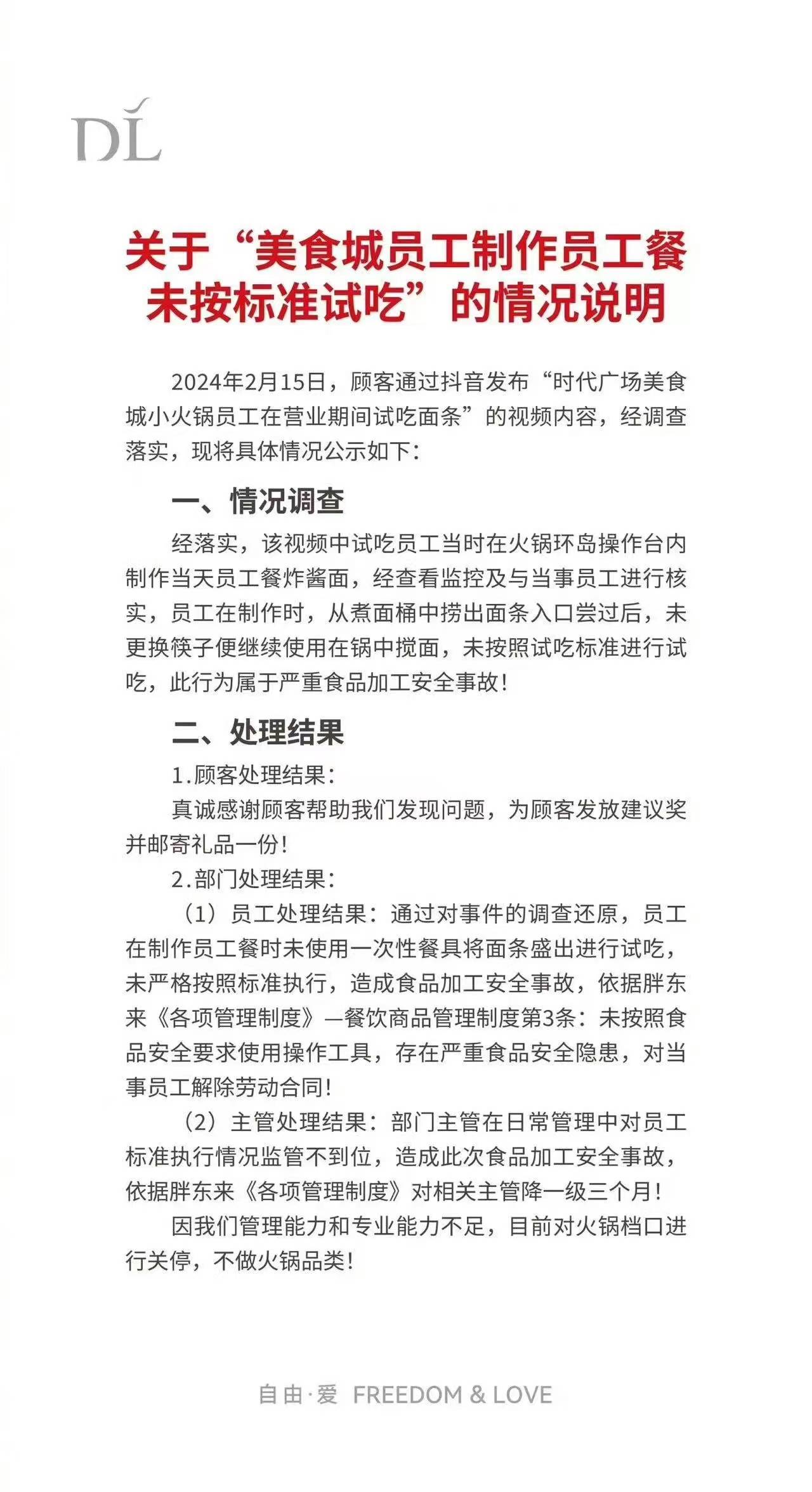 DL

关于“美食城员工制作员工餐未按标准试吃”的情况说明

2024年2月15日，顾客通过抖音发布“时代广场美食城小火锅员工在营业期间试吃面条”的视频内容，经调查落实，现将具体情况公示如下：

一、情况调查

经落实，该视频中试吃员工当时在火锅环岛操作台内制作当天员工餐炸酱面，经查看监控及与当事员工进行核实，员工在制作时，从煮面桶中捞出面条入口尝过后，未更换筷子便继续使用在锅中搅面，未按照试吃标准进行试吃，此行为属于严重食品加工安全事故！

二、处理结果

1.顾客处理结果：

真诚感谢顾客帮助我们发现问题，为顾客发放建议奖并邮寄礼品一份！

2.部门处理结果：

（1）员工处理结果：通过对事件的调查还原，员工在制作员工餐时未使用一次性餐具将面条盛出进行试吃，未严格按照标准执行，造成食品加工安全事故，依据胖东来《各项管理制度》—餐饮商品管理制度第3条：未按照食品安全要求使用操作工具，存在严重食品安全隐患，对当事员工解除劳动合同！

（2）主管处理结果：部门主管在日常管理中对员工标准执行情况监管不到位，造成此次食品加工安全事故，依据胖东来《各项管理制度》对相关主管降一级三个月！

因我们管理能力和专业能力不足，目前对火锅档口进行关停，不做火锅品类！

自由·爱 FREEDOM & LOVE